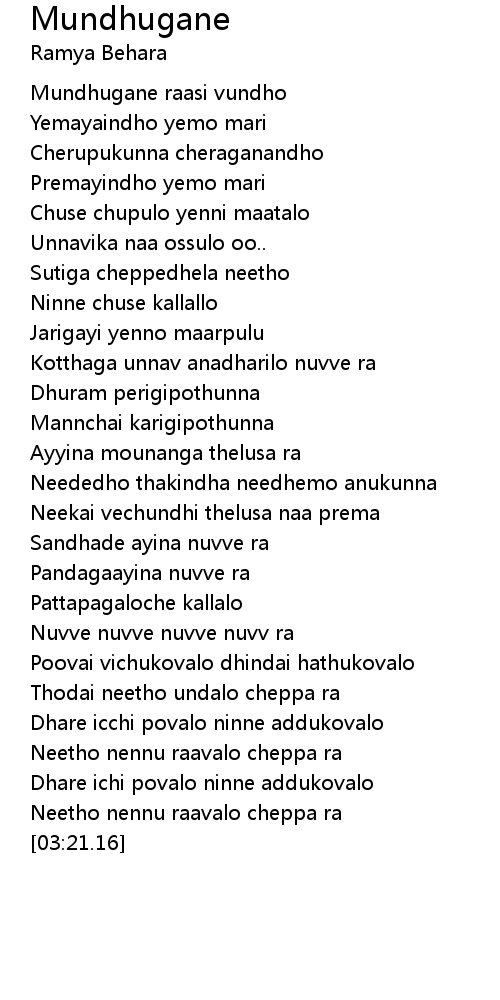 Mundhugane
Ramya Behara

Mundhugane raasi vundho
Yemayaindho yemo mari
Cherupukunna cheraganandho
Premayindho yemo mari
Chuse chupulo yenni maatalo
Unnavika naa ossulo oo..
Sutiga cheppedhela neetho
Ninne chuse kallallo
Jarigayi yenno maarpulu
Kotthaga unnav anadharilo nuvve ra
Dhuram perigipothunna
Mannchai karigipothunna
Ayyina mounanga thelusa ra
Neededho thakindha needhemo anukunna
Neekai vechundhi thelusa naa prema
Sandhade ayina nuvve ra
Pandagaayina nuvve ra
Pattapagaloche kallalo
Nuvve nuvve nuvve nuvv ra
Poovai vichukovalo dhindai hathukovalo
Thodai neetho undalo cheppa ra
Dhare icchi povalo ninne addukovalo
Neetho nennu raavalo cheppa ra
Dhare ichi povalo ninne addukovalo
Neetho nennu raavalo cheppa ra
[03:21.16]